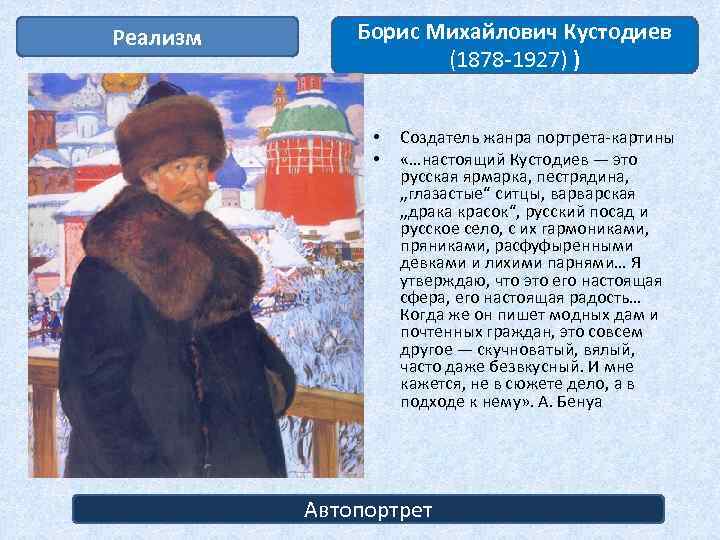 Реализм

Борис Михайлович Кустодиев (1878-1927) )

• Создатель жанра портрета-картины
• «…настоящий Кустодиев — это русская ярмарка, пестрядина, „глазастые“ ситцы, варварская „драка красок“, русский посад и русское село, с их гармониками, пряниками, расфуфыренными девками и лихими парнями… Я утверждаю, что это его настоящая сфера, его настоящая радость… Когда же он пишет модных дам и почтенных граждан, это совсем другое — скучноватый, вялый, часто даже безвкусный. И мне кажется, не в сюжете дело, а в подходе к нему». А. Бенуа

Автопортрет